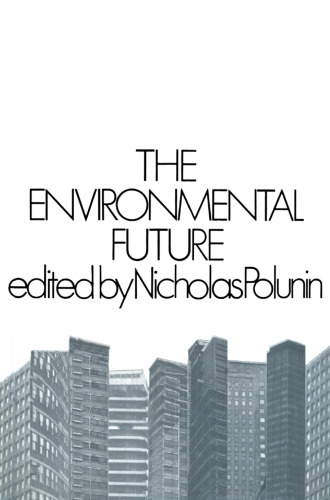 THE ENVIRONMENTAL FUTURE
edited by Nicholas Polunin